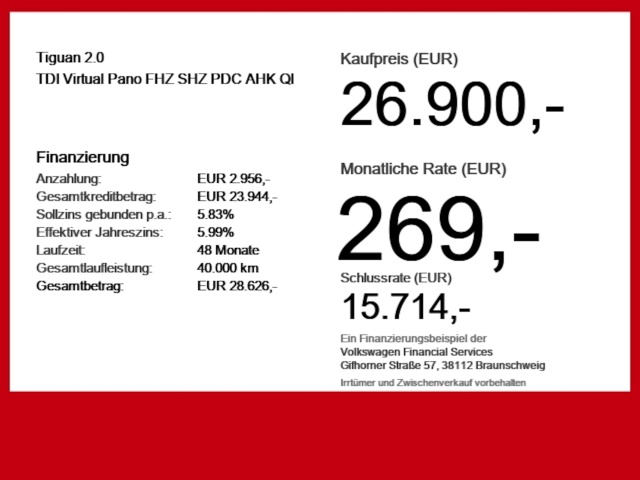 Tiguan 2.0
TDI Virtual Pano FHZ SHZ PDC AHK QI

Finanzierung
Anzahlung: EUR 2.956,-
Gesamtkreditbetrag: EUR 23.944,-
Sollzins gebunden p.a.: 5.83%
Effektiver Jahreszins: 5.99%
Laufzeit: 48 Monate
Gesamtlaufleistung: 40.000 km
Gesamtbetrag: EUR 28.626,-

Kaufpreis (EUR)
26.900,-

Monatliche Rate (EUR)
269,-

Schlussrate (EUR)
15.714,-

Ein Finanzierungsbeispiel der
Volkswagen Financial Services
Gifhorner Straße 57, 38112 Braunschweig

Irrtümer und Zwischenverkauf vorbehalten